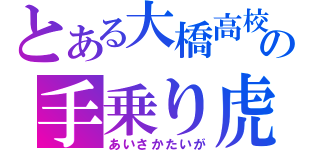 とある大橋高校の
手乗り虎
あいさかたいが